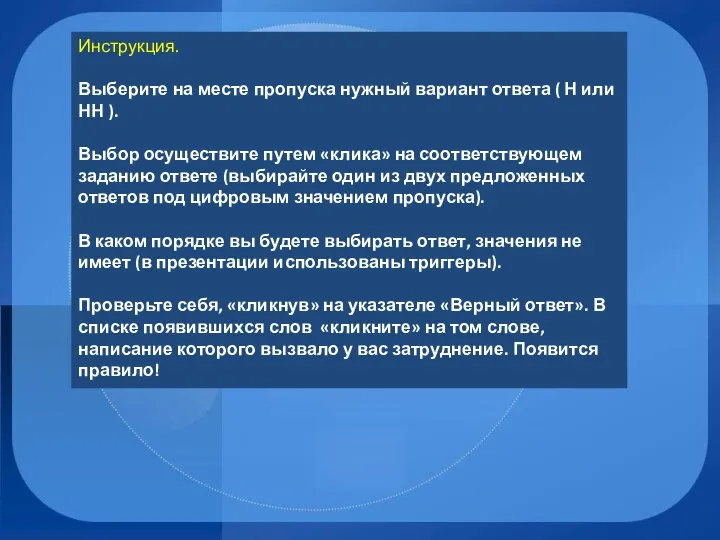 Инструкция.

Выберите на месте пропуска нужный вариант ответа ( Н или НН ).

Выбор осуществите путем «клика» на соответствующем заданию ответе (выбирайте один из двух предложенных ответов под цифровым значением пропуска).

В каком порядке вы будете выбирать ответ, значения не имеет (в презентации использованы триггеры).

Проверьте себя, «кликнув» на указателе «Верный ответ». В списке появившихся слов «кликните» на том слове, написание которого вызвало у вас затруднение. Появится правило!